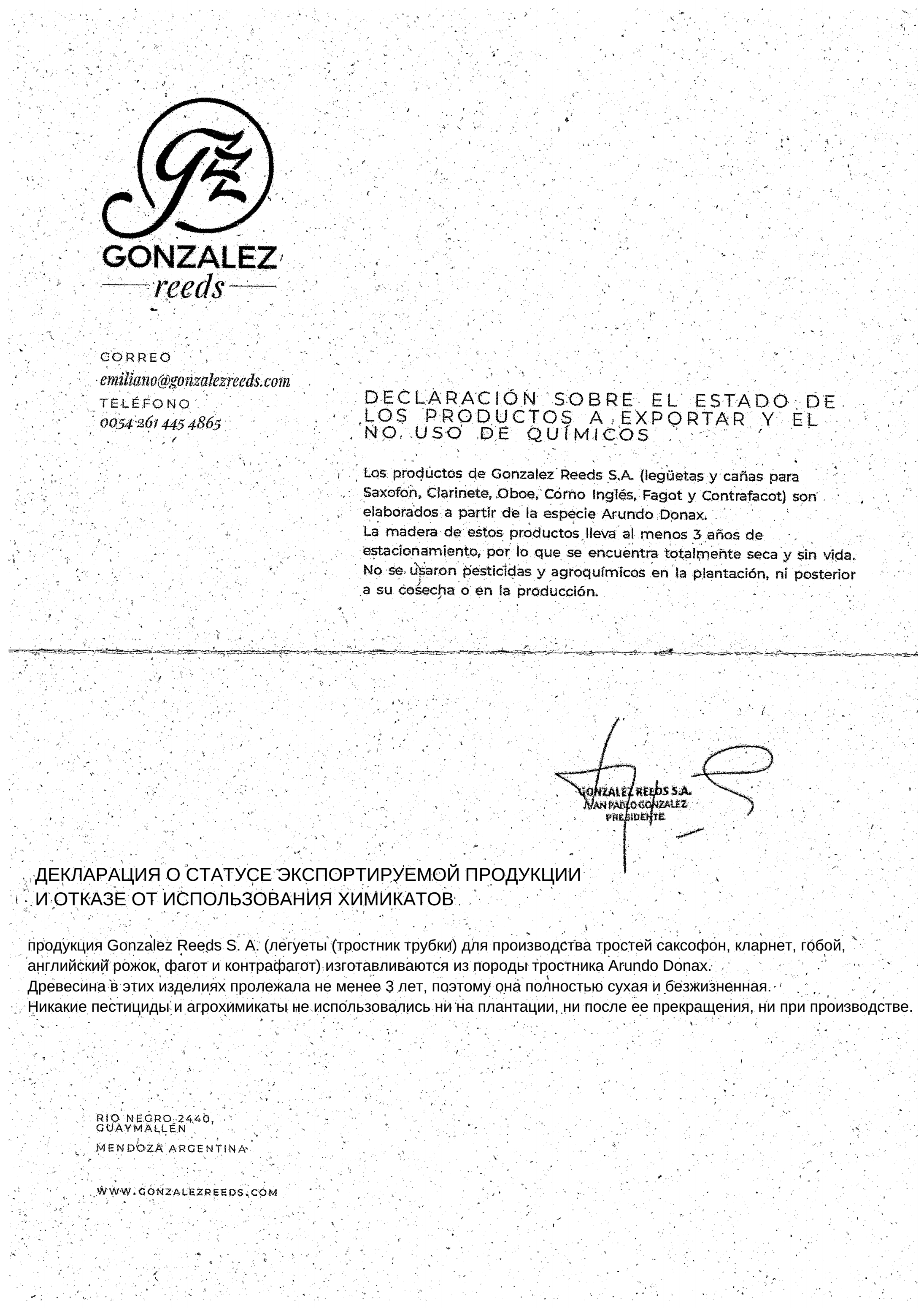 GZ
GONZALEZ
reeds

CORREO
emiliano@gonzalezreeds.com
TELÉFONO
0054 261 445 4865

DECLARACIÓN SOBRE EL ESTADO DE LOS PRODUCTOS A EXPORTAR Y EL NO USO DE QUÍMICOS

Los productos de Gonzalez Reeds S.A. (legüetas y cañas para Saxofon, Clarinete, Oboe, Corno Inglés, Fagot y Contrafacot) son elaborados a partir de la especie Arundo Donax.
La madera de estos productos lleva al menos 3 años de estacionamiento, por lo que se encuentra totalmente seca y sin vida.
No se usaron pesticidas y agroquímicos en la plantación, ni posterior a su cosecha o en la producción.

GONZALEZ REEDS S.A.
JUAN PABLO GONZALEZ
PRESIDENTE

ДЕКЛАРАЦИЯ О СТАТУСЕ ЭКСПОРТИРУЕМОЙ ПРОДУКЦИИ И ОТКАЗЕ ОТ ИСПОЛЬЗОВАНИЯ ХИМИКАТОВ

продукция Gonzalez Reeds S. A. (легуеты (тростник трубки) для производства тростей саксофон, кларнет, гобой, английский рожок, фагот и контрафагот) изготавливаются из породы тростника Arundo Donax.
Древесина в этих изделиях пролежала не менее 3 лет, поэтому она полностью сухая и безжизненная.
Никакие пестициды и агрохимикаты не использовались ни на плантации, ни после ее прекращения, ни при производстве.

RIO NEGRO 2440, GUAYMALLÉN

MENDOZA ARGENTINA

WWW.GONZALEZREEDS.COM